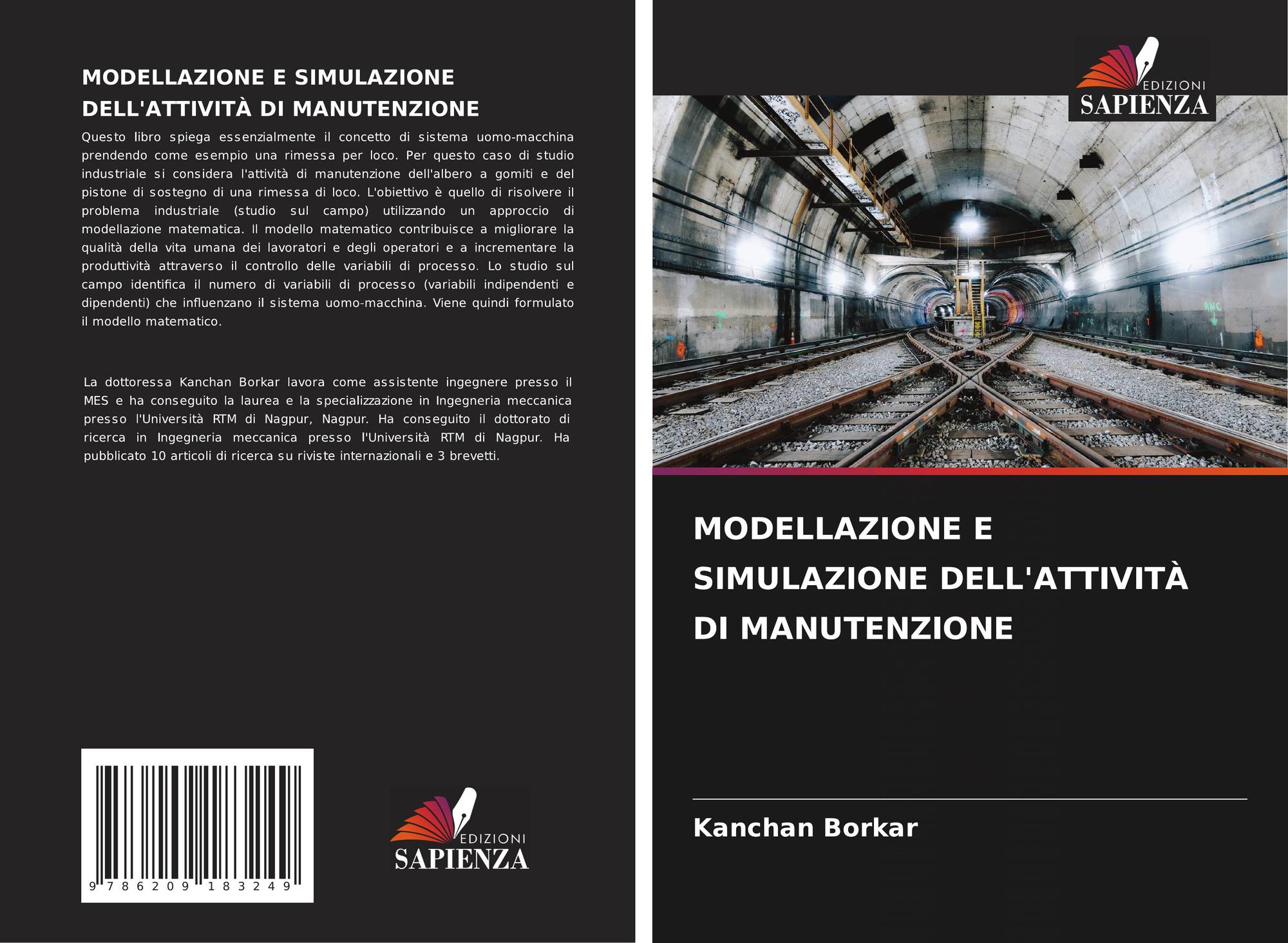 MODELLAZIONE E SIMULAZIONE DELL'ATTIVITÀ DI MANUTENZIONE

Questo libro spiega essenzialmente il concetto di sistema uomo-macchina prendendo come esempio una rimessa per loco. Per questo caso di studio industriale si considera l'attività di manutenzione dell'albero a gomiti e del pistone di sostegno di una rimessa di loco. L'obiettivo è quello di risolvere il problema industriale (studio sul campo) utilizzando un approccio di modellazione matematica. Il modello matematico contribuisce a migliorare la qualità della vita umana dei lavoratori e degli operatori e a incrementare la produttività attraverso il controllo delle variabili di processo. Lo studio sul campo identifica il numero di variabili di processo (variabili indipendenti e dipendenti) che influenzano il sistema uomo-macchina. Viene quindi formulato il modello matematico.

La dottoressa Kanchan Borkar lavora come assistente ingegnere presso il MES e ha conseguito la laurea e la specializzazione in Ingegneria meccanica presso l'Università RTM di Nagpur, Nagpur. Ha conseguito il dottorato di ricerca in Ingegneria meccanica presso l'Università RTM di Nagpur. Ha pubblicato 10 articoli di ricerca su riviste internazionali e 3 brevetti.

9 786209 183249

EDIZIONI
SAPIENZA

EDIZIONI
SAPIENZA

MODELLAZIONE E SIMULAZIONE DELL'ATTIVITÀ DI MANUTENZIONE

Kanchan Borkar